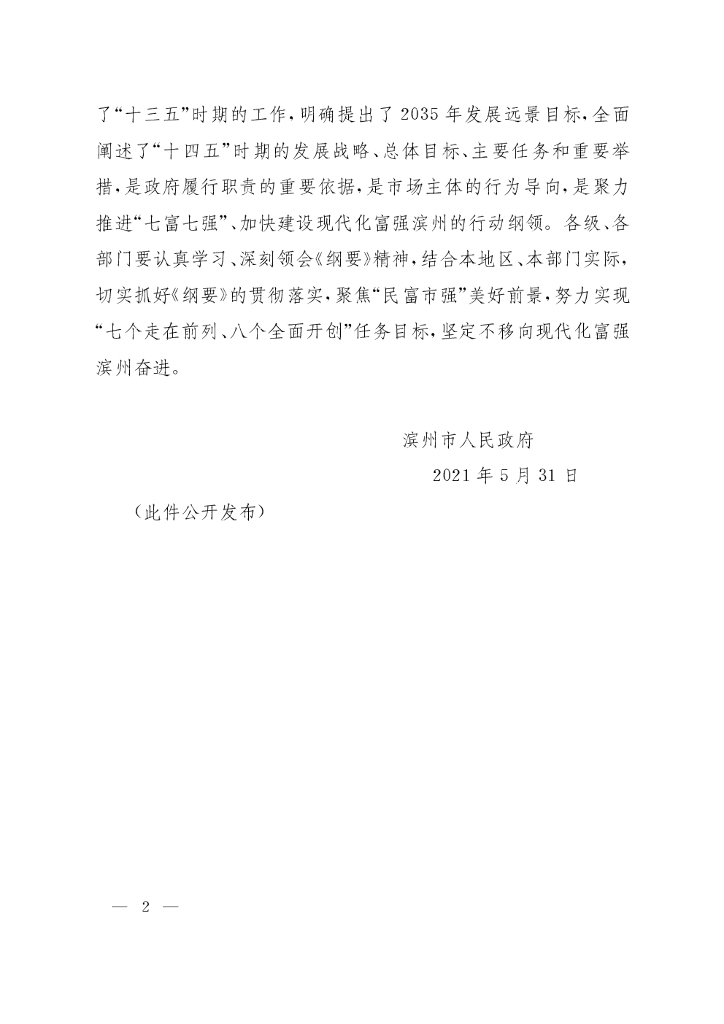 了“十三五”时期的工作，明确提出了2035年发展远景目标，全面阐述了“十四五”时期的发展战略、总体目标、主要任务和重要举措，是政府履行职责的重要依据，是市场主体的行为导向，是聚力推进“七富七强”、加快建设现代化富强滨州的行动纲领。各级、各部门要认真学习、深刻领会《纲要》精神，结合本地区、本部门实际，切实抓好《纲要》的贯彻落实，聚焦“民富市强”美好前景，努力实现“七个走在前列、八个全面开创”任务目标，坚定不移向现代化富强滨州奋进。

滨州市人民政府

2021年5月31日

（此件公开发布）

— 2 —